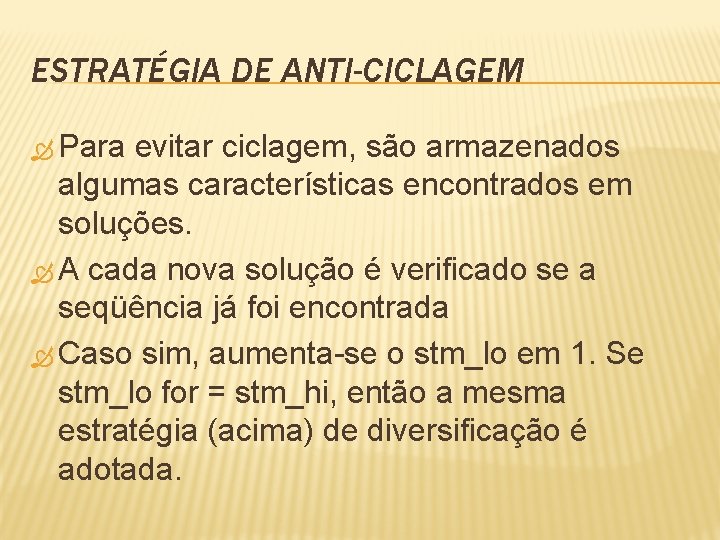 ESTRATÉGIA DE ANTI-CICLAGEM

Para evitar ciclagem, são armazenados algumas características encontrados em soluções.

A cada nova solução é verificado se a seqüência já foi encontrada

Caso sim, aumenta-se o stm_lo em 1. Se stm_lo for = stm_hi, então a mesma estratégia (acima) de diversificação é adotada.